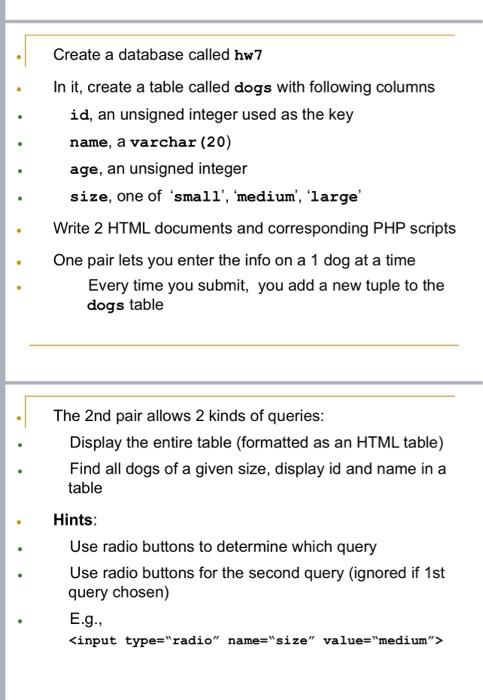 Create a database called hw7

In it, create a table called dogs with following columns

id, an unsigned integer used as the key

name, a varchar(20)

age, an unsigned integer

size, one of 'small', 'medium', 'large'

Write 2 HTML documents and corresponding PHP scripts

One pair lets you enter the info on a 1 dog at a time

Every time you submit, you add a new tuple to the dogs table

The 2nd pair allows 2 kinds of queries:

Display the entire table (formatted as an HTML table)

Find all dogs of a given size, display id and name in a table

Hints:

Use radio buttons to determine which query

Use radio buttons for the second query (ignored if 1st query chosen)

E.g.,

<input type="radio" name="size" value="medium">